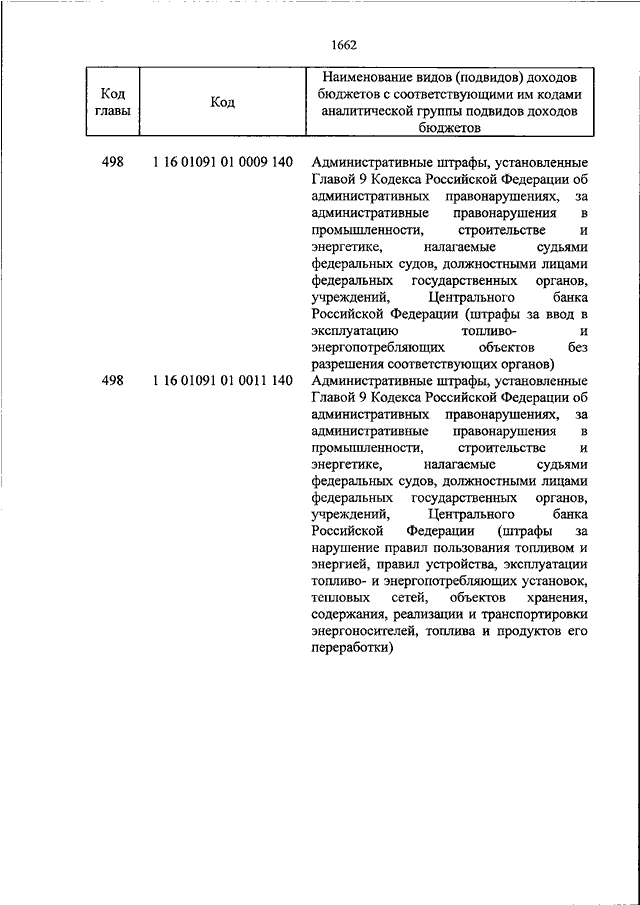 1662

| Код главы | Код | Наименование видов (подвидов) доходов бюджетов с соответствующими им кодами аналитической группы подвидов доходов бюджетов |
|---|---|---|
| 498 | 1 16 01091 01 0009 140 | Административные штрафы, установленные Главой 9 Кодекса Российской Федерации об административных правонарушениях, за административные правонарушения в промышленности, строительстве и энергетике, налагаемые судьями федеральных судов, должностными лицами федеральных государственных органов, учреждений, Центрального банка Российской Федерации (штрафы за ввод в эксплуатацию топливо- и энергопотребляющих объектов без разрешения соответствующих органов) |
| 498 | 1 16 01091 01 0011 140 | Административные штрафы, установленные Главой 9 Кодекса Российской Федерации об административных правонарушениях, за административные правонарушения в промышленности, строительстве и энергетике, налагаемые судьями федеральных судов, должностными лицами федеральных государственных органов, учреждений, Центрального банка Российской Федерации (штрафы за нарушение правил пользования топливом и энергией, правил устройства, эксплуатации топливо- и энергопотребляющих установок, тепловых сетей, объектов хранения, содержания, реализации и транспортировки энергоносителей, топлива и продуктов его переработки) |